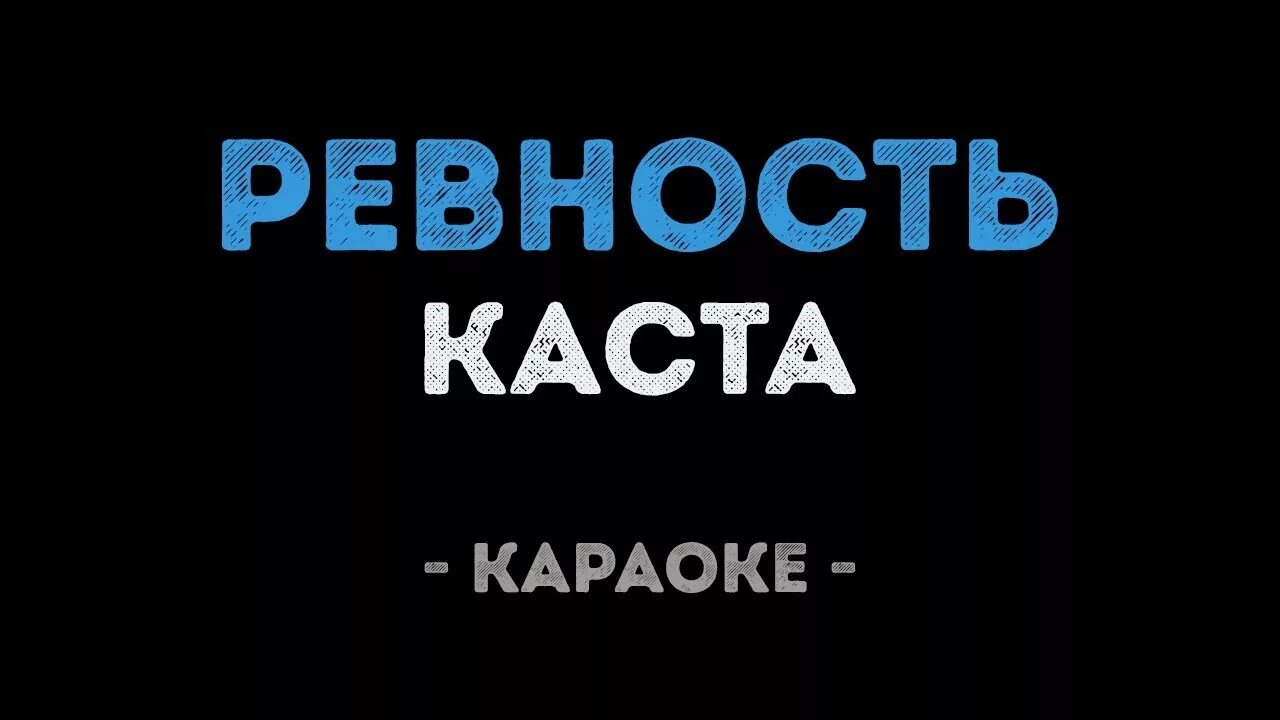 РЕВНОСТЬ
КАСТА

- КАРАОКЕ -